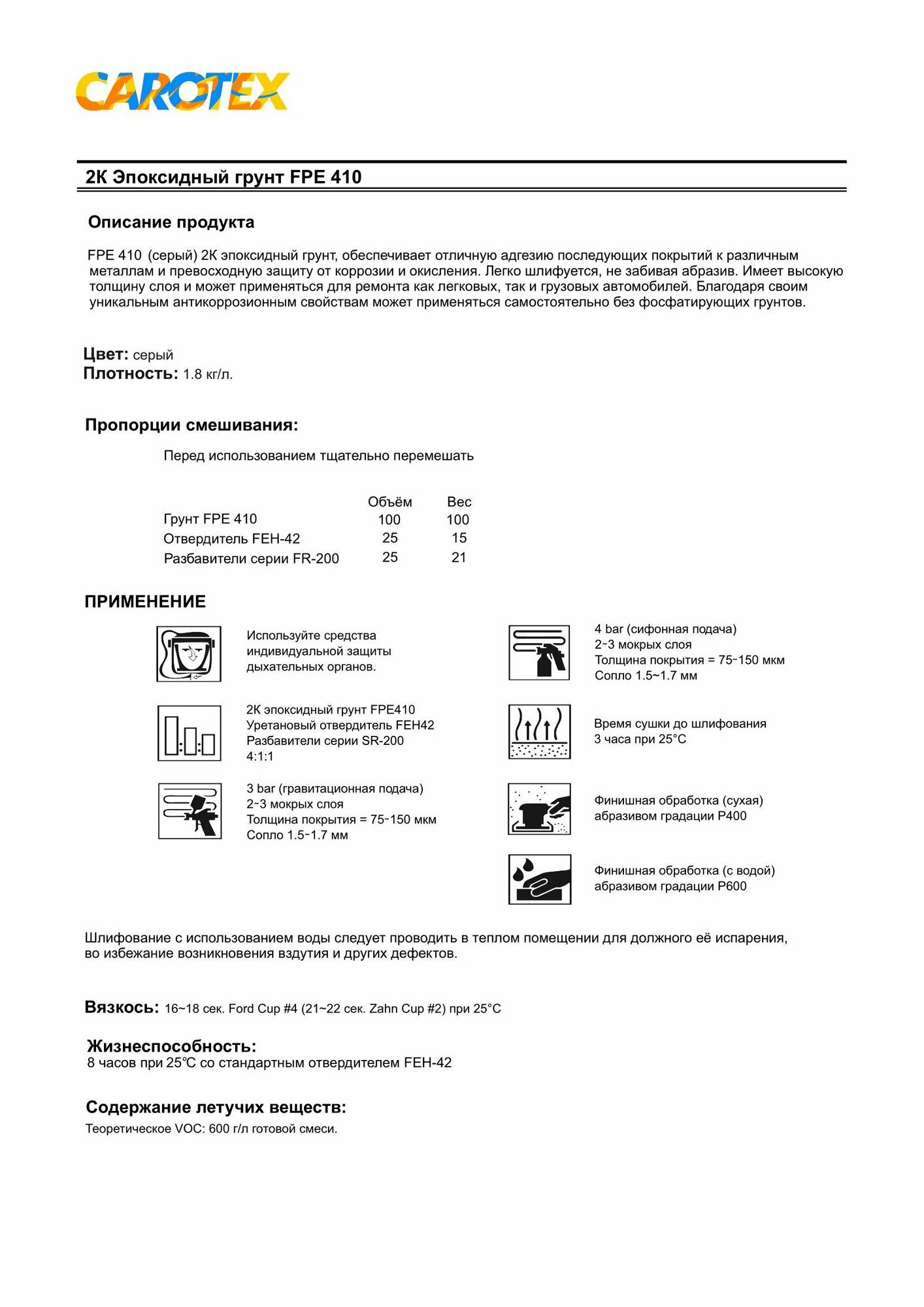 CAROTEX

2К Эпоксидный грунт FPE 410

Описание продукта

FPE 410 (серый) 2К эпоксидный грунт, обеспечивает отличную адгезию последующих покрытий к различным металлам и превосходную защиту от коррозии и окисления. Легко шлифуется, не забивая абразив. Имеет высокую толщину слоя и может применяться для ремонта как легковых, так и грузовых автомобилей. Благодаря своим уникальным антикоррозионным свойствам может применяться самостоятельно без фосфатирующих грунтов.

Цвет: серый
Плотность: 1.8 кг/л.

Пропорции смешивания:

Перед использованием тщательно перемешать

| | Объём | Вес |
|---|---|---|
| Грунт FPE 410 | 100 | 100 |
| Отвердитель FEH-42 | 25 | 15 |
| Разбавители серии FR-200 | 25 | 21 |

ПРИМЕНЕНИЕ

Используйте средства индивидуальной защиты дыхательных органов.

2К эпоксидный грунт FPE410
Уретановый отвердитель FEH42
Разбавители серии SR-200
4:1:1

3 bar (гравитационная подача)
2~3 мокрых слоя
Толщина покрытия = 75~150 мкм
Сопло 1.5~1.7 мм

4 bar (сифонная подача)
2~3 мокрых слоя
Толщина покрытия = 75~150 мкм
Сопло 1.5~1.7 мм

Время сушки до шлифования
3 часа при 25°C

Финишная обработка (сухая) абразивом градации P400

Финишная обработка (с водой) абразивом градации P600

Шлифование с использованием воды следует проводить в теплом помещении для должного её испарения, во избежание возникновения вздутия и других дефектов.

Вязкось: 16~18 сек. Ford Cup #4 (21~22 сек. Zahn Cup #2) при 25°C

Жизнеспособность:
8 часов при 25℃ со стандартным отвердителем FEH-42

Содержание летучих веществ:
Теоретическое VOC: 600 г/л готовой смеси.